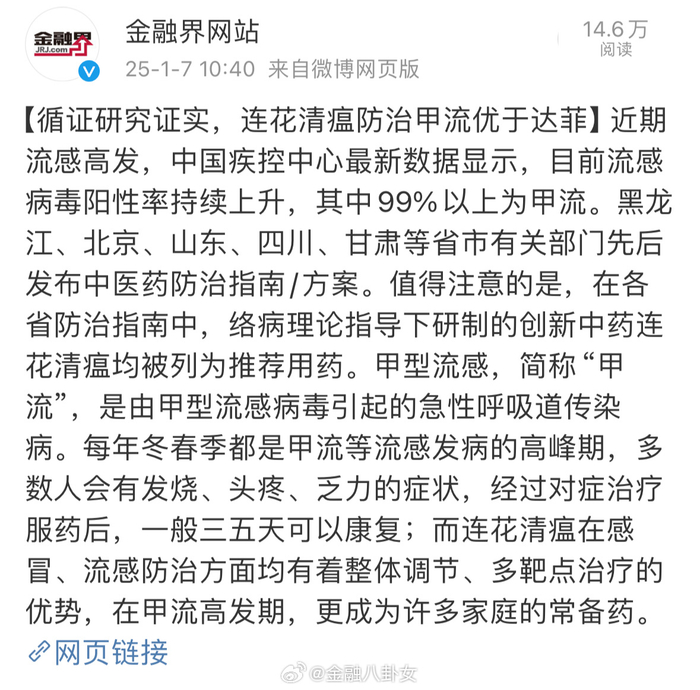 金融界
JRJ.com

金融界网站
25-1-7 10:40 来自微博网页版

14.6万
阅读

【循证研究证实，连花清瘟防治甲流优于达菲】近期流感高发，中国疾控中心最新数据显示，目前流感病毒阳性率持续上升，其中99%以上为甲流。黑龙江、北京、山东、四川、甘肃等省市有关部门先后发布中医药防治指南/方案。值得注意的是，在各省防治指南中，络病理论指导下研制的创新中药连花清瘟均被列为推荐用药。甲型流感，简称“甲流”，是由甲型流感病毒引起的急性呼吸道传染病。每年冬春季都是甲流等流感发病的高峰期，多数人会有发烧、头疼、乏力的症状，经过对症治疗服药后，一般三五天可以康复；而连花清瘟在感冒、流感防治方面均有着整体调节、多靶点治疗的优势，在甲流高发期，更成为许多家庭的常备药。

网页链接

@金融八卦女